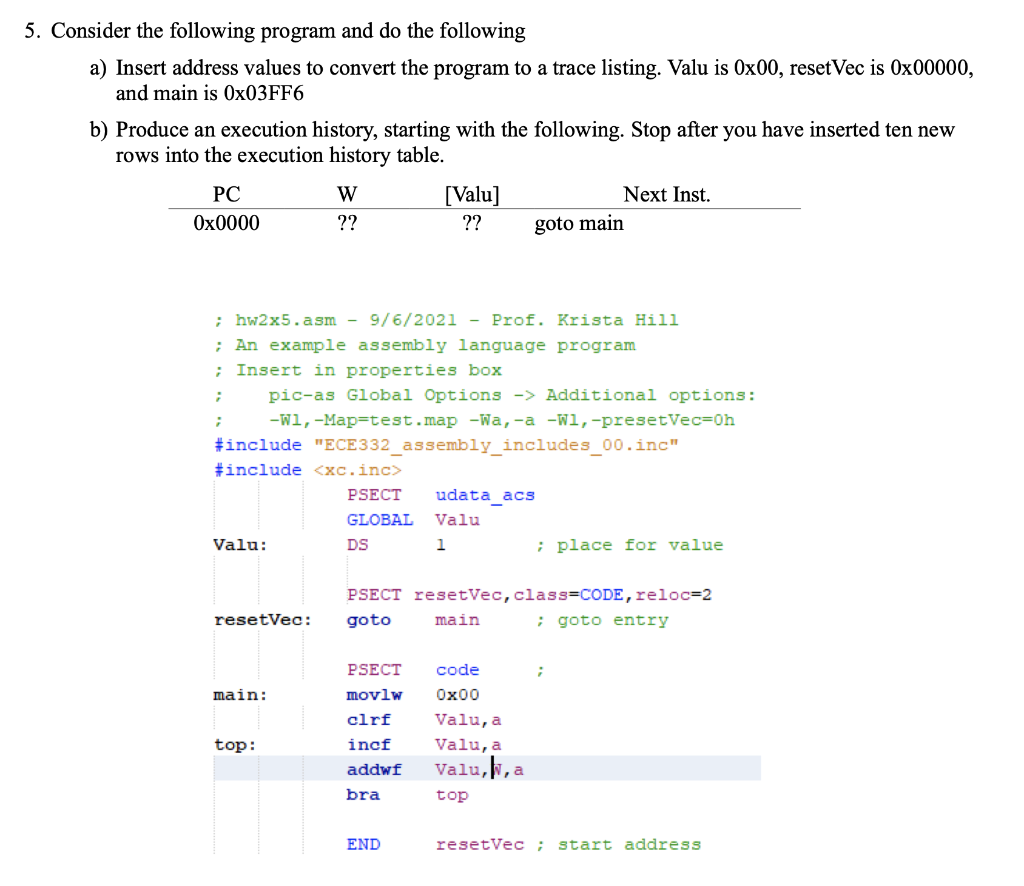 5. Consider the following program and do the following

a) Insert address values to convert the program to a trace listing. Valu is 0x00, resetVec is 0x00000, and main is 0x03FF6

b) Produce an execution history, starting with the following. Stop after you have inserted ten new rows into the execution history table.

| PC | W | [Valu] | Next Inst. |
|---|---|---|---|
| 0x0000 | ?? | ?? | goto main |

; hw2x5.asm - 9/6/2021 - Prof. Krista Hill
; An example assembly language program
; Insert in properties box
;     pic-as Global Options -> Additional options:
;     -Wl,-Map=test.map -Wa,-a -Wl,-presetVec=0h
#include "ECE332_assembly_includes_00.inc"
#include <xc.inc>
PSECT udata_acs
GLOBAL Valu
Valu: DS 1 ; place for value

PSECT resetVec,class=CODE,reloc=2
resetVec: goto main ; goto entry

PSECT code ;
main: movlw 0x00
clrf Valu,a
top: incf Valu,a
addwf Valu,W,a
bra top

END resetVec ; start address